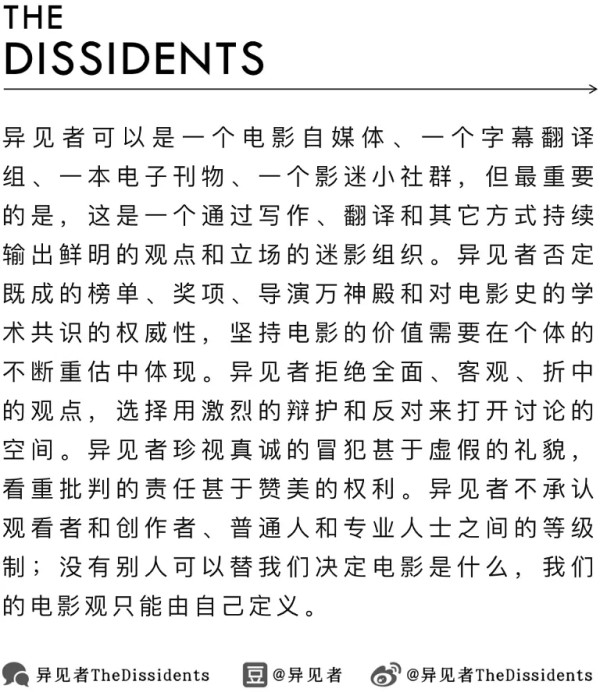 THE
DISSIDENTS

异见者可以是一个电影自媒体、一个字幕翻译组、一本电子刊物、一个影迷小社群，但最重要的是，这是一个通过写作、翻译和其它方式持续输出鲜明的观点和立场的迷影组织。异见者否定既成的榜单、奖项、导演万神殿和对电影史的学术共识的权威性，坚持电影的价值需要在个体的不断重估中体现。异见者拒绝全面、客观、折中的观点，选择用激烈的辩护和反对来打开讨论的空间。异见者珍视真诚的冒犯甚于虚假的礼貌，看重批判的责任甚于赞美的权利。异见者不承认观看者和创作者、普通人和专业人士之间的等级制；没有别人可以替我们决定电影是什么，我们的电影观只能由自己定义。

异见者TheDissidents 豆 @异见者 @异见者TheDissidents